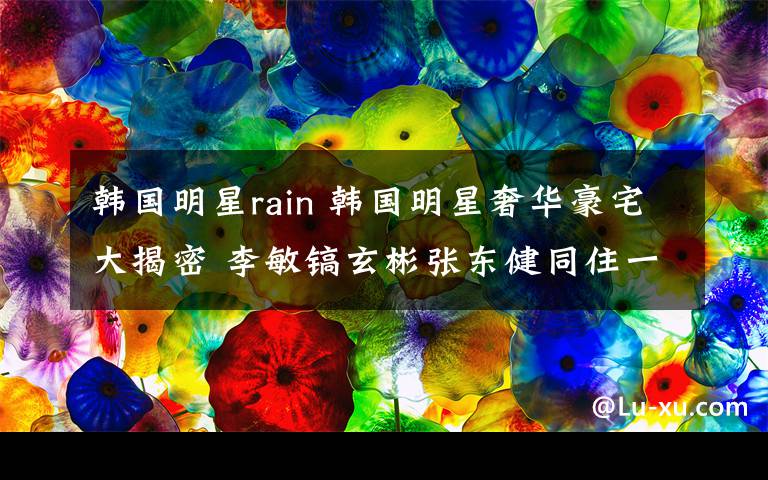 韩国明星rain 韩国明星奢华豪宅大揭密 李敏镐玄彬张东健同住一

@Lu-xu.com